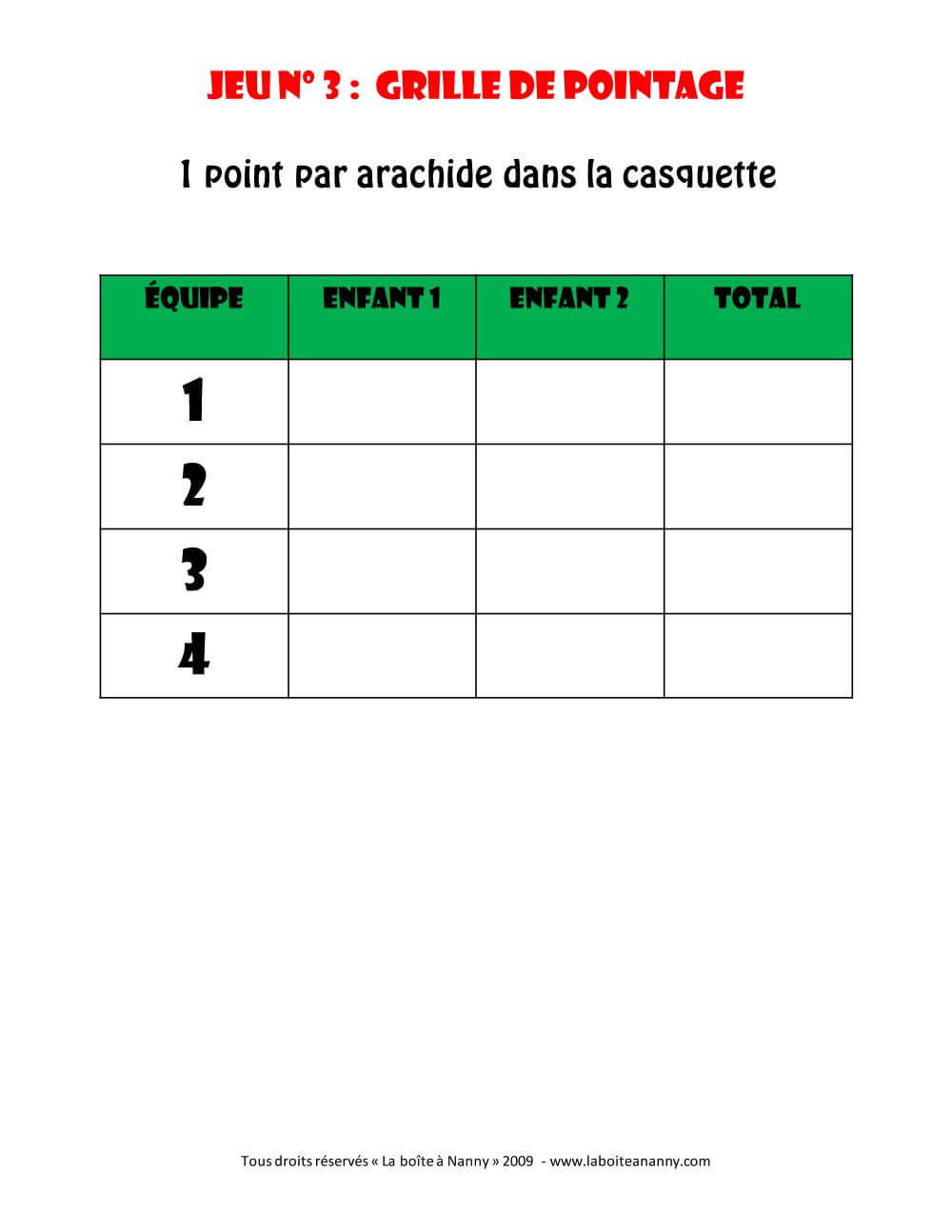 JEU N° 3 : GRILLE DE POINTAGE

1 point par arachide dans la casquette

| ÉQUIPE | ENFANT 1 | ENFANT 2 | TOTAL |
|---|---|---|---|
| 1 | | | |
| 2 | | | |
| 3 | | | |
| 4 | | | |

Tous droits réservés « La boîte à Nanny » 2009 - www.laboiteananny.com